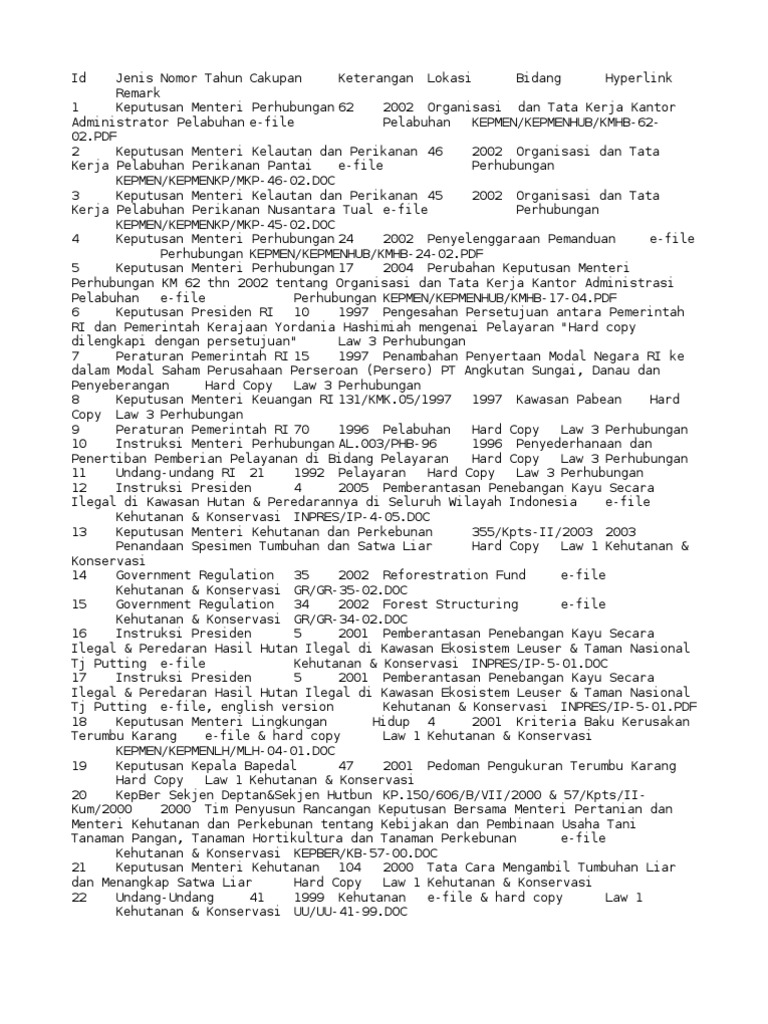 Id Jenis Nomor Tahun Cakupan Keterangan Lokasi Bidang Hyperlink Remark
1 Keputusan Menteri Perhubungan 62 2002 Organisasi dan Tata Kerja Kantor Administrator Pelabuhan e-file Pelabuhan KEPMEN/KEPMENHUB/KMHB-62-02.PDF
2 Keputusan Menteri Kelautan dan Perikanan 46 2002 Organisasi dan Tata Kerja Pelabuhan Perikanan Pantai e-file Perhubungan KEPMEN/KEPMENKP/MKP-46-02.DOC
3 Keputusan Menteri Kelautan dan Perikanan 45 2002 Organisasi dan Tata Kerja Pelabuhan Perikanan Nusantara Tual e-file Perhubungan KEPMEN/KEPMENKP/MKP-45-02.DOC
4 Keputusan Menteri Perhubungan 24 2002 Penyelenggaraan Pemanduan e-file Perhubungan KEPMEN/KEPMENHUB/KMHB-24-02.PDF
5 Keputusan Menteri Perhubungan 17 2004 Perubahan Keputusan Menteri Perhubungan KM 62 thn 2002 tentang Organisasi dan Tata Kerja Kantor Administrasi Pelabuhan e-file Perhubungan KEPMEN/KEPMENHUB/KMHB-17-04.PDF
6 Keputusan Presiden RI 10 1997 Pengesahan Persetujuan antara Pemerintah RI dan Pemerintah Kerajaan Yordania Hashimiah mengenai Pelayaran "Hard copy dilengkapi dengan persetujuan" Law 3 Perhubungan
7 Peraturan Pemerintah RI 15 1997 Penambahan Penyertaan Modal Negara RI ke dalam Modal Saham Perusahaan Perseroan (Persero) PT Angkutan Sungai, Danau dan Penyeberangan Hard Copy Law 3 Perhubungan
8 Keputusan Menteri Keuangan RI 131/KMK.05/1997 1997 Kawasan Pabean Hard Copy Law 3 Perhubungan
9 Peraturan Pemerintah RI 70 1996 Pelabuhan Hard Copy Law 3 Perhubungan
10 Instruksi Menteri Perhubungan AL.003/PHB-96 1996 Penyederhanaan dan Penertiban Pemberian Pelayanan di Bidang Pelayaran Hard Copy Law 3 Perhubungan
11 Undang-undang RI 21 1992 Pelayaran Hard Copy Law 3 Perhubungan
12 Instruksi Presiden 4 2005 Pemberantasan Penebangan Kayu Secara Ilegal di Kawasan Hutan & Peredarannya di Seluruh Wilayah Indonesia e-file Kehutanan & Konservasi INPRES/IP-4-05.DOC
13 Keputusan Menteri Kehutanan dan Perkebunan 355/Kpts-II/2003 2003 Penandaan Spesimen Tumbuhan dan Satwa Liar Hard Copy Law 1 Kehutanan & Konservasi
14 Government Regulation 35 2002 Reforestration Fund e-file Kehutanan & Konservasi GR/GR-35-02.DOC
15 Government Regulation 34 2002 Forest Structuring e-file Kehutanan & Konservasi GR/GR-34-02.DOC
16 Instruksi Presiden 5 2001 Pemberantasan Penebangan Kayu Secara Ilegal & Peredaran Hasil Hutan Ilegal di Kawasan Ekosistem Leuser & Taman Nasional Tj Putting e-file Kehutanan & Konservasi INPRES/IP-5-01.DOC
17 Instruksi Presiden 5 2001 Pemberantasan Penebangan Kayu Secara Ilegal & Peredaran Hasil Hutan Ilegal di Kawasan Ekosistem Leuser & Taman Nasional Tj Putting e-file, english version Kehutanan & Konservasi INPRES/IP-5-01.PDF
18 Keputusan Menteri Lingkungan Hidup 4 2001 Kriteria Baku Kerusakan Terumbu Karang e-file & hard copy Law 1 Kehutanan & Konservasi KEPMEN/KEPMENLH/MLH-04-01.DOC
19 Keputusan Kepala Bapedal 47 2001 Pedoman Pengukuran Terumbu Karang Hard Copy Law 1 Kehutanan & Konservasi
20 KepBer Sekjen Deptan&Sekjen Hutbun KP.150/606/B/VII/2000 & 57/Kpts/II-Kum/2000 2000 Tim Penyusun Rancangan Keputusan Bersama Menteri Pertanian dan Menteri Kehutanan dan Perkebunan tentang Kebijakan dan Pembinaan Usaha Tani Tanaman Pangan, Tanaman Hortikultura dan Tanaman Perkebunan e-file Kehutanan & Konservasi KEPBER/KB-57-00.DOC
21 Keputusan Menteri Kehutanan 104 2000 Tata Cara Mengambil Tumbuhan Liar dan Menangkap Satwa Liar Hard Copy Law 1 Kehutanan & Konservasi
22 Undang-Undang 41 1999 Kehutanan e-file & hard copy Law 1 Kehutanan & Konservasi UU/UU-41-99.DOC